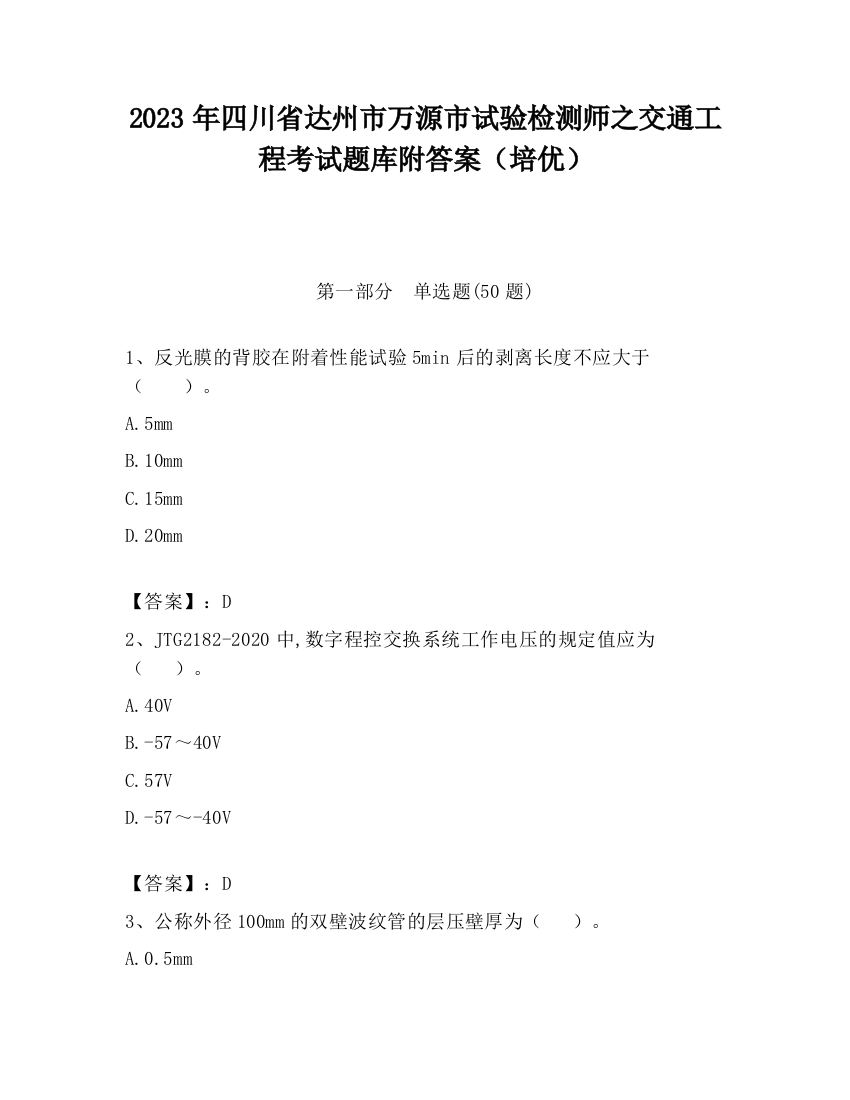 2023 年四川省达州市万源市试验检测师之交通工程考试题库附答案（培优）

第一部分　单选题(50 题)

1、反光膜的背胶在附着性能试验 5min 后的剥离长度不应大于（　　）。

A. 5mm

B. 10mm

C. 15mm

D. 20mm

【答案】：D

2、JTG2182-2020 中,数字程控交换系统工作电压的规定值应为（　　）。

A. 40V

B. -57～40V

C. 57V

D. -57～-40V

【答案】：D

3、公称外径 100mm 的双壁波纹管的层压壁厚为（　　）。

A. 0.5mm